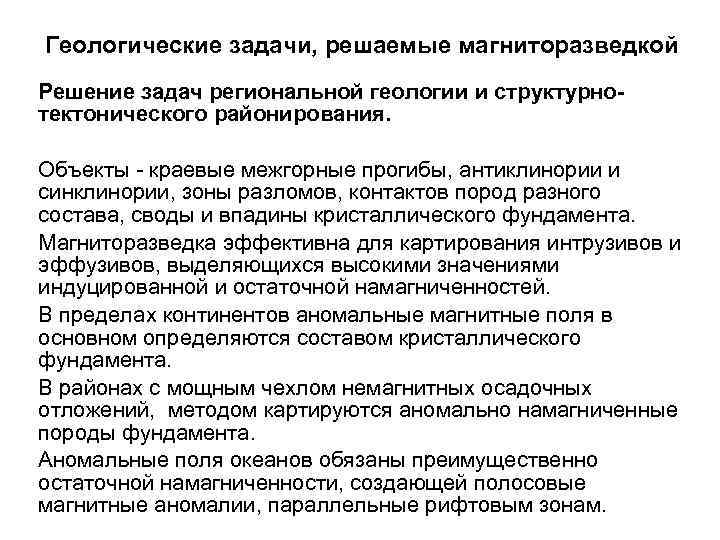 Геологические задачи, решаемые магниторазведкой

Решение задач региональной геологии и структурно-тектонического районирования.

Объекты - краевые межгорные прогибы, антиклинории и синклинории, зоны разломов, контактов пород разного состава, своды и впадины кристаллического фундамента.

Магниторазведка эффективна для картирования интрузивов и эффузивов, выделяющихся высокими значениями индуцированной и остаточной намагниченностей.

В пределах континентов аномальные магнитные поля в основном определяются составом кристаллического фундамента.

В районах с мощным чехлом немагнитных осадочных отложений, методом картируются аномально намагниченные породы фундамента.

Аномальные поля океанов обязаны преимущественно остаточной намагниченности, создающей полосовые магнитные аномалии, параллельные рифтовым зонам.